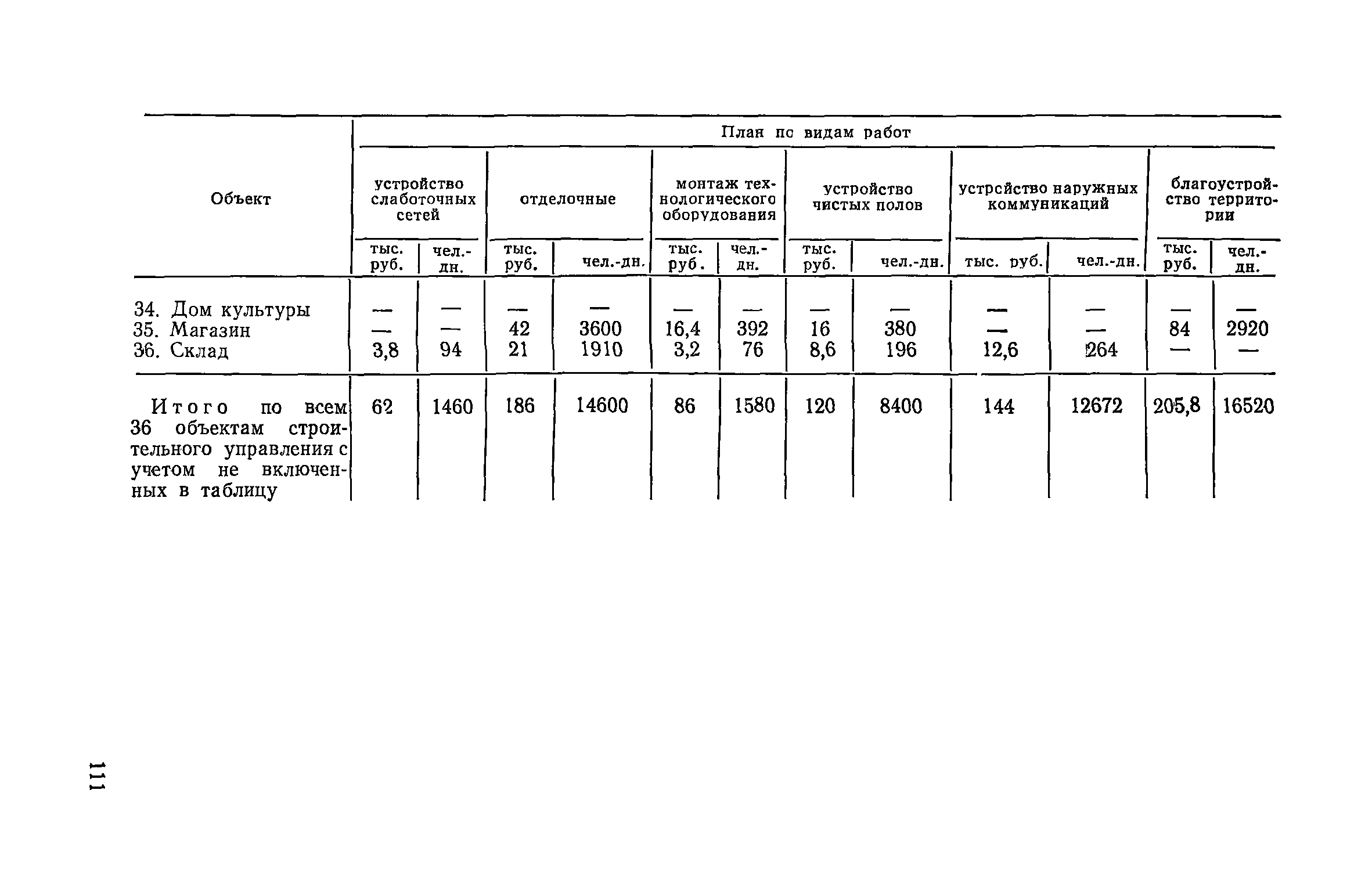 | Объект | План по видам работ | | | | | | | | | | | |
|---|---|---|---|---|---|---|---|---|---|---|---|---|
| | устройство слаботочных сетей | | отделочные | | монтаж технологического оборудования | | устройство чистых полов | | устройство наружных коммуникаций | | благоустройство территории | |
| | тыс. руб. | чел.-дн. | тыс. руб. | чел.-дн. | тыс. руб. | чел.-дн. | тыс. руб. | чел.-дн. | тыс. руб. | чел.-дн. | тыс. руб. | чел.-дн. |
| 34. Дом культуры | — | — | — | — | — | — | — | — | — | — | — | — |
| 35. Магазин | — | — | 42 | 3600 | 16,4 | 392 | 16 | 380 | — | — | 84 | 2920 |
| 36. Склад | 3,8 | 94 | 21 | 1910 | 3,2 | 76 | 8,6 | 196 | 12,6 | 264 | — | — |
| Итого по всем 36 объектам строительного управления с учетом не включенных в таблицу | 62 | 1460 | 186 | 14600 | 86 | 1580 | 120 | 8400 | 144 | 12672 | 205,8 | 16520 |

111